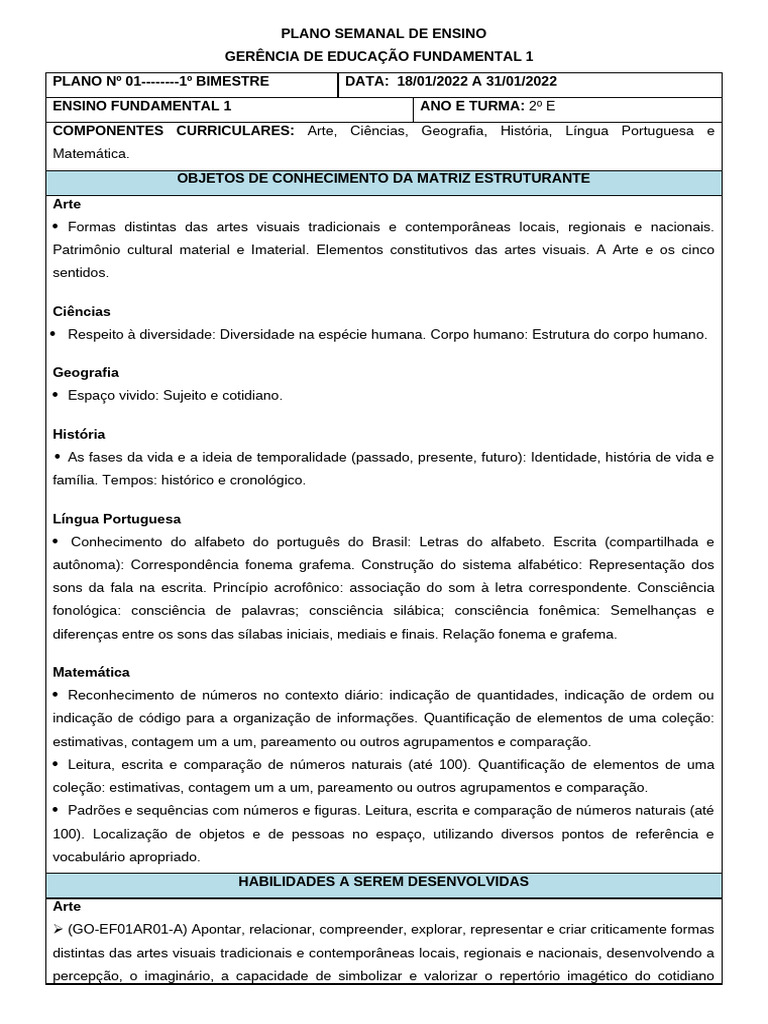 PLANO SEMANAL DE ENSINO
GERÊNCIA DE EDUCAÇÃO FUNDAMENTAL 1

| PLANO Nº 01--------1º BIMESTRE | DATA: 18/01/2022 A 31/01/2022 |
|---|---|
| ENSINO FUNDAMENTAL 1 | ANO E TURMA: 2º E |

COMPONENTES CURRICULARES: Arte, Ciências, Geografia, História, Língua Portuguesa e Matemática.

OBJETOS DE CONHECIMENTO DA MATRIZ ESTRUTURANTE

Arte
• Formas distintas das artes visuais tradicionais e contemporâneas locais, regionais e nacionais. Patrimônio cultural material e Imaterial. Elementos constitutivos das artes visuais. A Arte e os cinco sentidos.

Ciências
• Respeito à diversidade: Diversidade na espécie humana. Corpo humano: Estrutura do corpo humano.

Geografia
• Espaço vivido: Sujeito e cotidiano.

História
• As fases da vida e a ideia de temporalidade (passado, presente, futuro): Identidade, história de vida e família. Tempos: histórico e cronológico.

Língua Portuguesa
• Conhecimento do alfabeto do português do Brasil: Letras do alfabeto. Escrita (compartilhada e autônoma): Correspondência fonema grafema. Construção do sistema alfabético: Representação dos sons da fala na escrita. Princípio acrofônico: associação do som à letra correspondente. Consciência fonológica: consciência de palavras; consciência silábica; consciência fonêmica: Semelhanças e diferenças entre os sons das sílabas iniciais, mediais e finais. Relação fonema e grafema.

Matemática
• Reconhecimento de números no contexto diário: indicação de quantidades, indicação de ordem ou indicação de código para a organização de informações. Quantificação de elementos de uma coleção: estimativas, contagem um a um, pareamento ou outros agrupamentos e comparação.
• Leitura, escrita e comparação de números naturais (até 100). Quantificação de elementos de uma coleção: estimativas, contagem um a um, pareamento ou outros agrupamentos e comparação.
• Padrões e sequências com números e figuras. Leitura, escrita e comparação de números naturais (até 100). Localização de objetos e de pessoas no espaço, utilizando diversos pontos de referência e vocabulário apropriado.

HABILIDADES A SEREM DESENVOLVIDAS

Arte
➢ (GO-EF01AR01-A) Apontar, relacionar, compreender, explorar, representar e criar criticamente formas distintas das artes visuais tradicionais e contemporâneas locais, regionais e nacionais, desenvolvendo a percepção, o imaginário, a capacidade de simbolizar e valorizar o repertório imagético do cotidiano